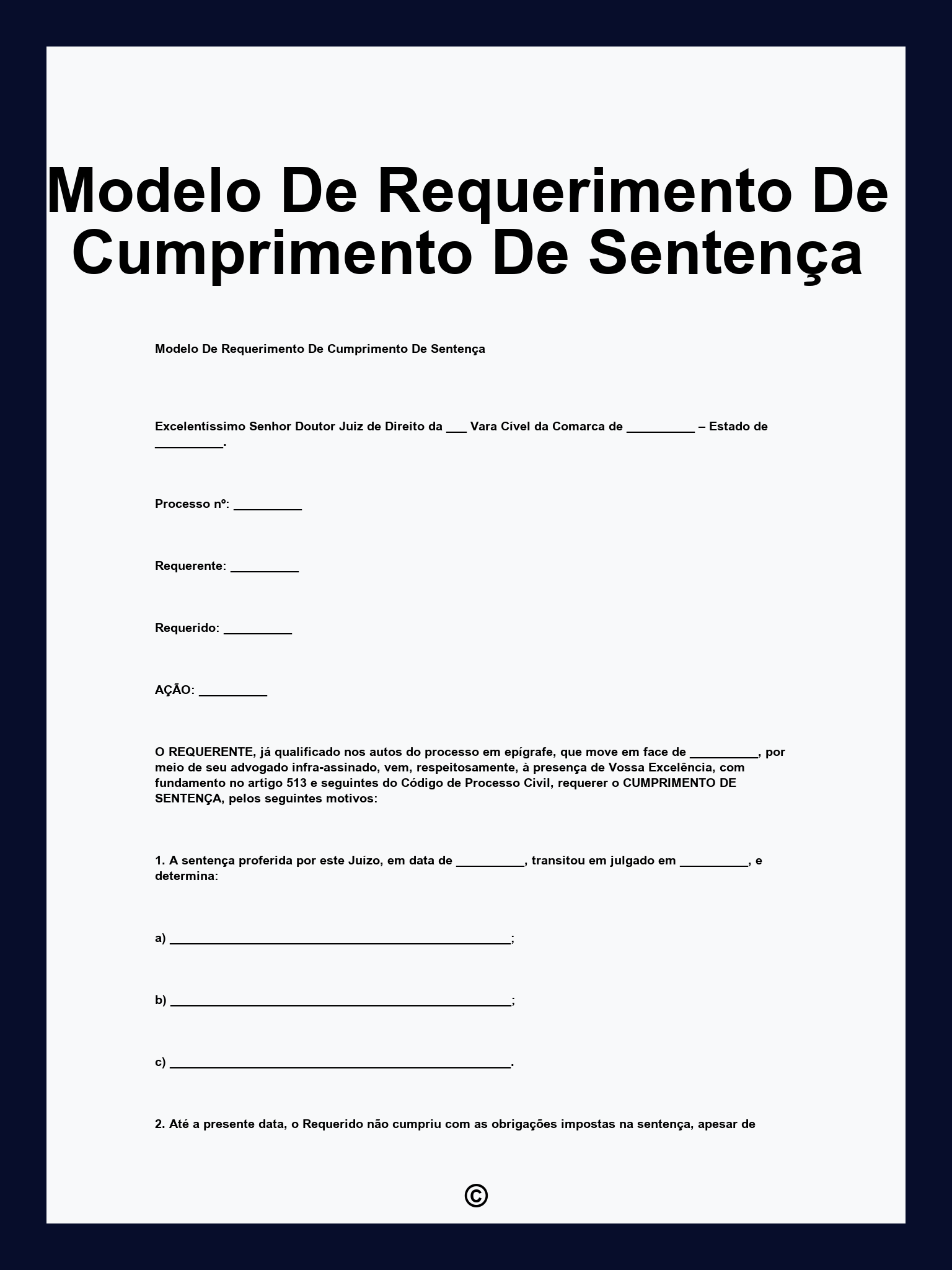 Modelo De Requerimento De Cumprimento De Sentença

Modelo De Requerimento De Cumprimento De Sentença

Excelentíssimo Senhor Doutor Juiz de Direito da ___ Vara Cível da Comarca de __________ – Estado de __________.

Processo nº: __________

Requerente: __________

Requerido: __________

AÇÃO: __________

O REQUERENTE, já qualificado nos autos do processo em epígrafe, que move em face de __________, por meio de seu advogado infra-assinado, vem, respeitosamente, à presença de Vossa Excelência, com fundamento no artigo 513 e seguintes do Código de Processo Civil, requerer o CUMPRIMENTO DE SENTENÇA, pelos seguintes motivos:

1. A sentença proferida por este Juízo, em data de __________, transitou em julgado em __________, e determina:

a) __________________________________________________;

b) __________________________________________________;

c) __________________________________________________.

2. Até a presente data, o Requerido não cumpriu com as obrigações impostas na sentença, apesar de

©